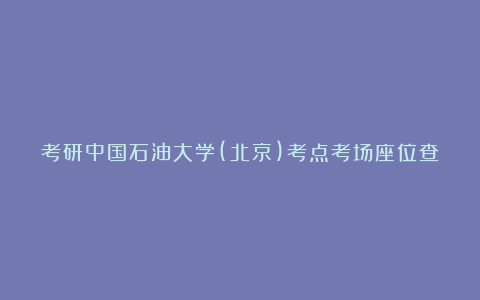 考研中国石油大学(北京)考点考场座位查